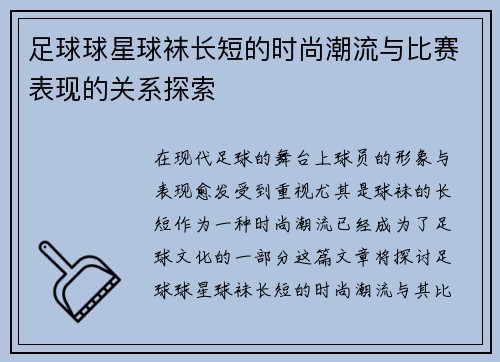 足球球星球袜长短的时尚潮流与比赛表现的关系探索

在现代足球的舞台上球员的形象与表现愈发受到重视尤其是球袜的长短作为一种时尚潮流已经成为了足球文化的一部分这篇文章将探讨足球球星球袜长短的时尚潮流与其比